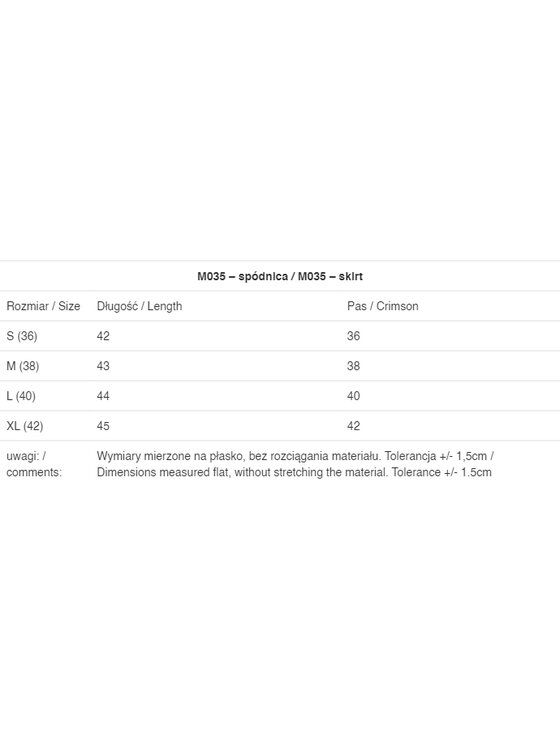 M035 – spódnica / M035 – skirt

| Rozmiar / Size | Długość / Length | Pas / Crimson |
|---|---|---|
| S (36) | 42 | 36 |
| M (38) | 43 | 38 |
| L (40) | 44 | 40 |
| XL (42) | 45 | 42 |
| uwagi: / comments: | Wymiary mierzone na płasko, bez rozciągania materiału. Tolerancja +/- 1,5cm / Dimensions measured flat, without stretching the material. Tolerance +/- 1.5cm | |